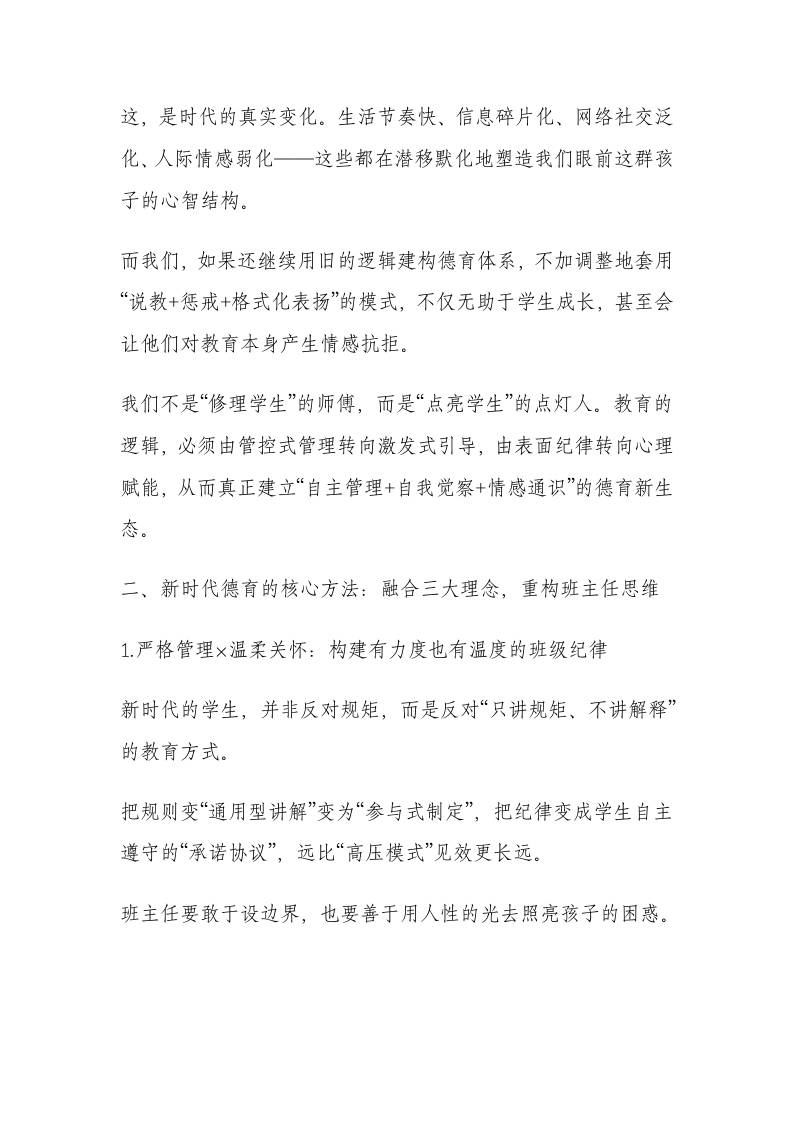 这，是时代的真实变化。生活节奏快、信息碎片化、网络社交泛化、人际情感弱化——这些都在潜移默化地塑造我们眼前这群孩子的心智结构。

而我们，如果还继续用旧的逻辑建构德育体系，不加调整地套用“说教+惩戒+格式化表扬”的模式，不仅无助于学生成长，甚至会让他们对教育本身产生情感抗拒。

我们不是“修理学生”的师傅，而是“点亮学生”的点灯人。教育的逻辑，必须由管控式管理转向激发式引导，由表面纪律转向心理赋能，从而真正建立“自主管理+自我觉察+情感通识”的德育新生态。

二、新时代德育的核心方法：融合三大理念，重构班主任思维

1.严格管理×温柔关怀：构建有力度也有温度的班级纪律

新时代的学生，并非反对规矩，而是反对“只讲规矩、不讲解释”的教育方式。

把规则变“通用型讲解”变为“参与式制定”，把纪律变成学生自主遵守的“承诺协议”，远比“高压模式”见效更长远。

班主任要敢于设边界，也要善于用人性的光去照亮孩子的困惑。